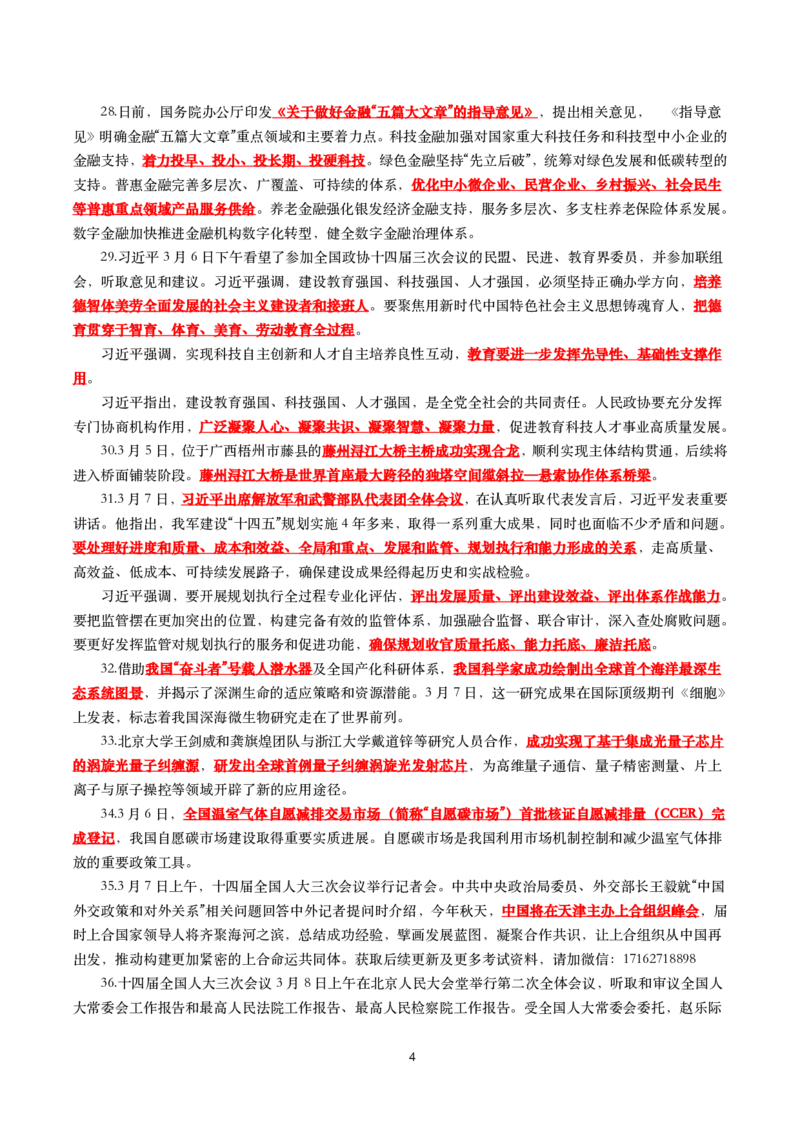 28.日前，国务院办公厅印发《关于做好金融“五篇大文章”的指导意见》，提出相关意见，《指导意见》明确金融“五篇大文章”重点领域和主要着力点。科技金融加强对国家重大科技任务和科技型中小企业的金融支持，着力投早、投小、投长期、投硬科技。绿色金融坚持“先立后破”，统筹对绿色发展和低碳转型的支持。普惠金融完善多层次、广覆盖、可持续的体系，优化中小微企业、民营企业、乡村振兴、社会民生等普惠重点领域产品服务供给。养老金融强化银发经济金融支持，服务多层次、多支柱养老保险体系发展。数字金融加快推进金融机构数字化转型，健全数字金融治理体系。

29.习近平3月6日下午看望了参加全国政协十四届三次会议的民盟、民进、教育界委员，并参加联组会，听取意见和建议。习近平强调，建设教育强国、科技强国、人才强国，必须坚持正确办学方向，培养德智体美劳全面发展的社会主义建设者和接班人。要聚焦用新时代中国特色社会主义思想铸魂育人，把德育贯穿于智育、体育、美育、劳动教育全过程。

习近平强调，实现科技自主创新和人才自主培养良性互动，教育要进一步发挥先导性、基础性支撑作用。

习近平指出，建设教育强国、科技强国、人才强国，是全党全社会的共同责任。人民政协要充分发挥专门协商机构作用，广泛凝聚人心、凝聚共识、凝聚智慧、凝聚力量，促进教育科技人才事业高质量发展。

30.3月5日，位于广西梧州市藤县的藤州浔江大桥主桥成功实现合龙，顺利实现主体结构贯通，后续将进入桥面铺装阶段。藤州浔江大桥是世界首座最大跨径的独塔空间缆斜拉—悬索协作体系桥梁。

31.3月7日，习近平出席解放军和武警部队代表团全体会议，在认真听取代表发言后，习近平发表重要讲话。他指出，我军建设“十四五”规划实施4年多来，取得一系列重大成果，同时也面临不少矛盾和问题。要处理好进度和质量、成本和效益、全局和重点、发展和监管、规划执行和能力形成的关系，走高质量、高效益、低成本、可持续发展路子，确保建设成果经得起历史和实战检验。

习近平强调，要开展规划执行全过程专业化评估，评出发展质量、评出建设效益、评出体系作战能力。要把监管摆在更加突出的位置，构建完备有效的监管体系，加强融合监督、联合审计，深入查处腐败问题。要更好发挥监管对规划执行的服务和促进功能，确保规划收官质量托底、能力托底、廉洁托底。

32.借助我国“奋斗者”号载人潜水器及全国产化科研体系，我国科学家成功绘制出全球首个海洋最深生态系统图景，并揭示了深渊生命的适应策略和资源潜能。3月7日，这一研究成果在国际顶级期刊《细胞》上发表，标志着我国深海微生物研究走在了世界前列。

33.北京大学王剑威和龚旗煌团队与浙江大学戴道锌等研究人员合作，成功实现了基于集成光量子芯片的涡旋光量子纠缠源，研发出全球首例量子纠缠涡旋光发射芯片，为高维量子通信、量子精密测量、片上离子与原子操控等领域开辟了新的应用途径。

34.3月6日，全国温室气体自愿减排交易市场（简称“自愿碳市场”）首批核证自愿减排量（CCER）完成登记，我国自愿碳市场建设取得重要实质进展。自愿碳市场是我国利用市场机制控制和减少温室气体排放的重要政策工具。

35.3月7日上午，十四届全国人大三次会议举行记者会。中共中央政治局委员、外交部长王毅就“中国外交政策和对外关系”相关问题回答中外记者提问时介绍，今年秋天，中国将在天津主办上合组织峰会，届时上合国家领导人将齐聚海河之滨，总结成功经验，擘画发展蓝图，凝聚合作共识，让上合组织从中国再出发，推动构建更加紧密的上合命运共同体。获取后续更新及更多考试资料，请加微信：17162718898

36.十四届全国人大三次会议3月8日上午在北京人民大会堂举行第二次全体会议，听取和审议全国人大常委会工作报告和最高人民法院工作报告、最高人民检察院工作报告。受全国人大常委会委托，赵乐际

4